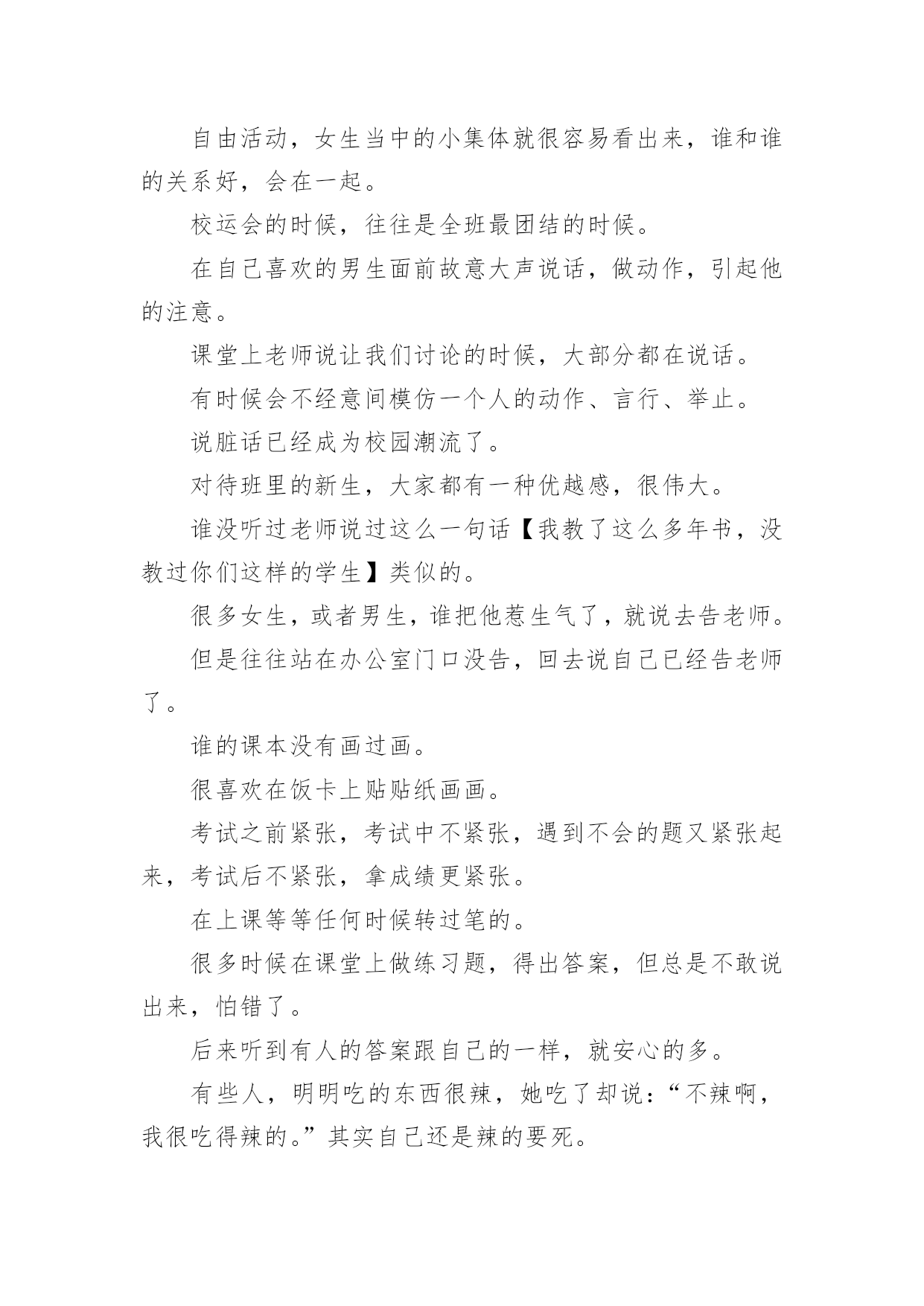 自由活动，女生当中的小集体就很容易看出来，谁和谁的关系好，会在一起。

校运会的时候，往往是全班最团结的时候。

在自己喜欢的男生面前故意大声说话，做动作，引起他的注意。

课堂上老师说让我们讨论的时候，大部分都在说话。

有时候会不经意间模仿一个人的动作、言行、举止。

说脏话已经成为校园潮流了。

对待班里的新生，大家都有一种优越感，很伟大。

谁没听过老师说过这么一句话【我教了这么多年书，没教过你们这样的学生】类似的。

很多女生，或者男生，谁把他惹生气了，就说去告老师。

但是往往站在办公室门口没告，回去说自己已经告老师了。

谁的课本没有画过画。

很喜欢在饭卡上贴贴纸画画。

考试之前紧张，考试中不紧张，遇到不会的题又紧张起来，考试后不紧张，拿成绩更紧张。

在上课等等任何时候转过笔的。

很多时候在课堂上做练习题，得出答案，但总是不敢说出来，怕错了。

后来听到有人的答案跟自己的一样，就安心的多。

有些人，明明吃的东西很辣，她吃了却说：“不辣啊，我很吃得辣的。”其实自己还是辣的要死。